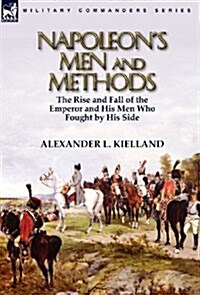 MILITARY COMMANDERS SERIES

NAPOLEON'S MEN AND METHODS

The Rise and Fall of the Emperor and His Men Who Fought by His Side

ALEXANDER L. KIELLAND